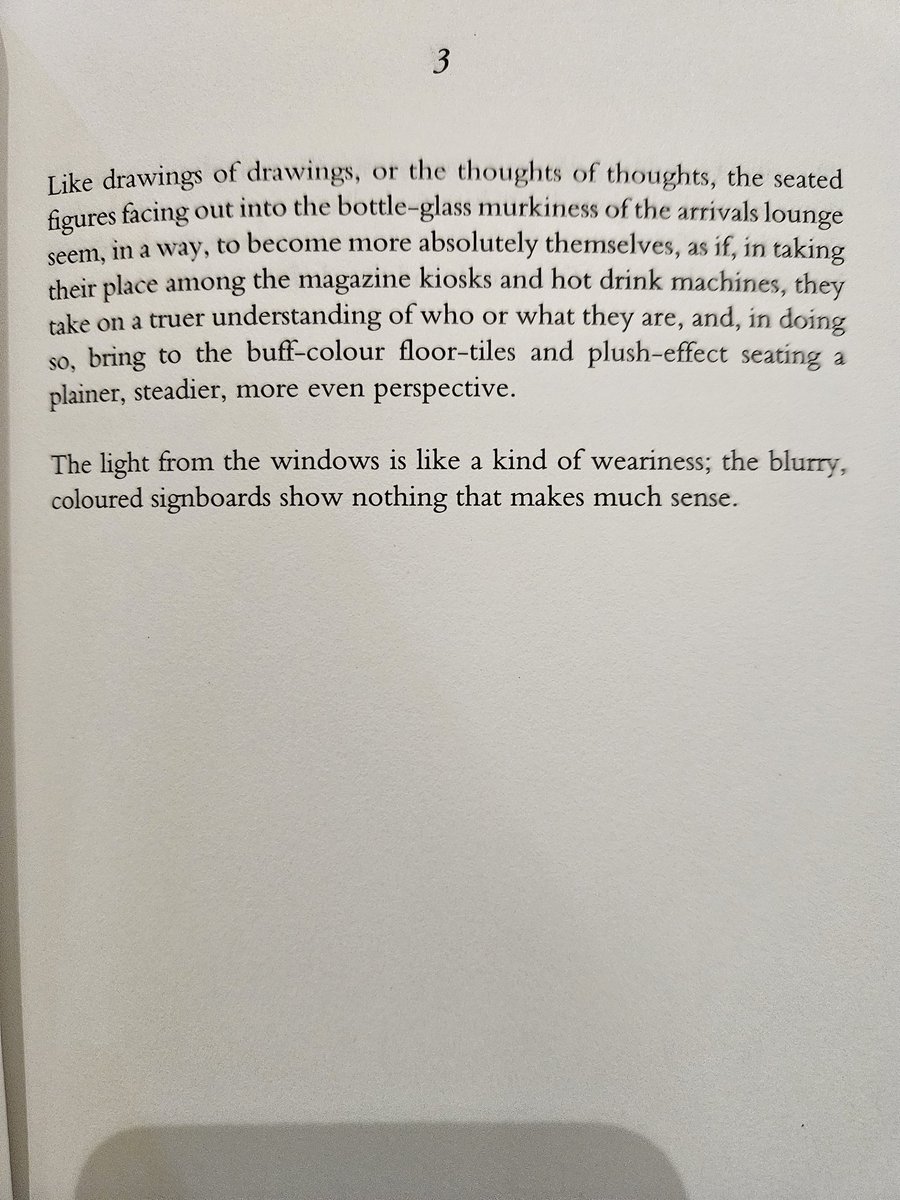 3

Like drawings of drawings, or the thoughts of thoughts, the seated figures facing out into the bottle-glass murkiness of the arrivals lounge seem, in a way, to become more absolutely themselves, as if, in taking their place among the magazine kiosks and hot drink machines, they take on a truer understanding of who or what they are, and, in doing so, bring to the buff-colour floor-tiles and plush-effect seating a plainer, steadier, more even perspective.

The light from the windows is like a kind of weariness; the blurry, coloured signboards show nothing that makes much sense.